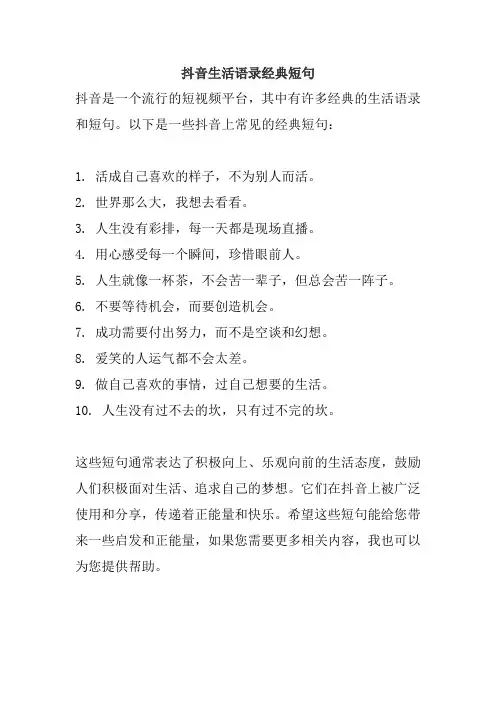 抖音生活语录经典短句

抖音是一个流行的短视频平台，其中有许多经典的生活语录和短句。以下是一些抖音上常见的经典短句：

1. 活成自己喜欢的样子，不为别人而活。
2. 世界那么大，我想去看看。
3. 人生没有彩排，每一天都是现场直播。
4. 用心感受每一个瞬间，珍惜眼前人。
5. 人生就像一杯茶，不会苦一辈子，但总会苦一阵子。
6. 不要等待机会，而要创造机会。
7. 成功需要付出努力，而不是空谈和幻想。
8. 爱笑的人运气都不会太差。
9. 做自己喜欢的事情，过自己想要的生活。
10. 人生没有过不去的坎，只有过不完的坎。

这些短句通常表达了积极向上、乐观向前的生活态度，鼓励人们积极面对生活、追求自己的梦想。它们在抖音上被广泛使用和分享，传递着正能量和快乐。希望这些短句能给您带来一些启发和正能量，如果您需要更多相关内容，我也可以为您提供帮助。